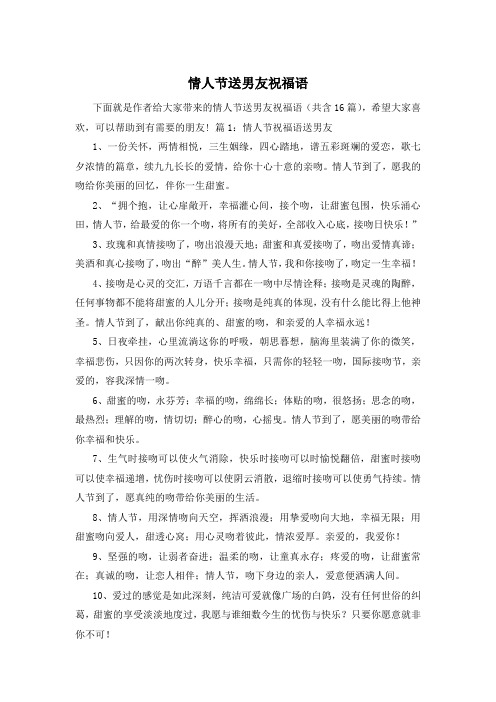 情人节送男友祝福语

下面就是作者给大家带来的情人节送男友祝福语（共含16篇），希望大家喜欢，可以帮助到有需要的朋友！篇1：情人节祝福语送男友

1、一份关怀，两情相悦，三生姻缘，四心踏地，谱五彩斑斓的爱恋，歌七夕浓情的篇章，续九九长长的爱情，给你十心十意的亲吻。情人节到了，愿我的吻给你美丽的回忆，伴你一生甜蜜。

2、“拥个抱，让心扉敞开，幸福灌心间，接个吻，让甜蜜包围，快乐涌心田，情人节，给最爱的你一个吻，将所有的美好，全部收入心底，接吻日快乐！”

3、玫瑰和真情接吻了，吻出浪漫天地；甜蜜和真爱接吻了，吻出爱情真谛；美酒和真心接吻了，吻出“醉”美人生，情人节，我和你接吻了，吻定一生幸福！

4、接吻是心灵的交汇，万语千言都在一吻中尽情诠释；接吻是灵魂的陶醉，任何事物都不能将甜蜜的人儿分开；接吻是纯真的体现，没有什么能比得上他神圣。情人节到了，献出你纯真的、甜蜜的吻，和亲爱的人幸福永远！

5、日夜牵挂，心里流淌这你的呼吸，朝思暮想，脑海里装满了你的微笑，幸福悲伤，只因你的两次转身，快乐幸福，只需你的轻轻一吻，国际接吻节，亲爱的，容我深情一吻。

6、甜蜜的吻，永芬芳；幸福的吻，绵绵长；体贴的吻，很悠扬；思念的吻，最热烈；理解的吻，情切切；醉心的吻，心摇曳。情人节到了，愿美丽的吻带给你幸福和快乐。

7、生气时接吻可以使火气消除，快乐时接吻可以时愉悦翻倍，甜蜜时接吻可以使幸福递增，忧伤时接吻可以使阴云消散，退缩时接吻可以使勇气持续。情人节到了，愿真纯的吻带给你美丽的生活。

8、情人节，用深情吻向天空，挥洒浪漫；用挚爱吻向大地，幸福无限；用甜蜜吻向爱人，甜透心窝；用心灵吻着彼此，情浓爱厚。亲爱的，我爱你！

9、坚强的吻，让弱者奋进；温柔的吻，让童真永存；疼爱的吻，让甜蜜常在；真诚的吻，让恋人相伴；情人节，吻下身边的亲人，爱意便洒满人间。

10、爱过的感觉是如此深刻，纯洁可爱就像广场的白鸽，没有任何世俗的纠葛，甜蜜的享受淡淡地度过，我愿与谁细数今生的忧伤与快乐？只要你愿意就非你不可！